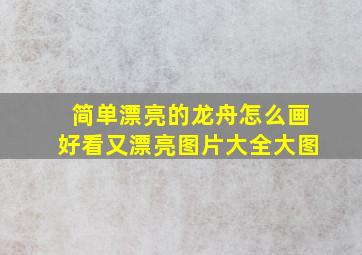 简单漂亮的龙舟怎么画
好看又漂亮图片大全大图